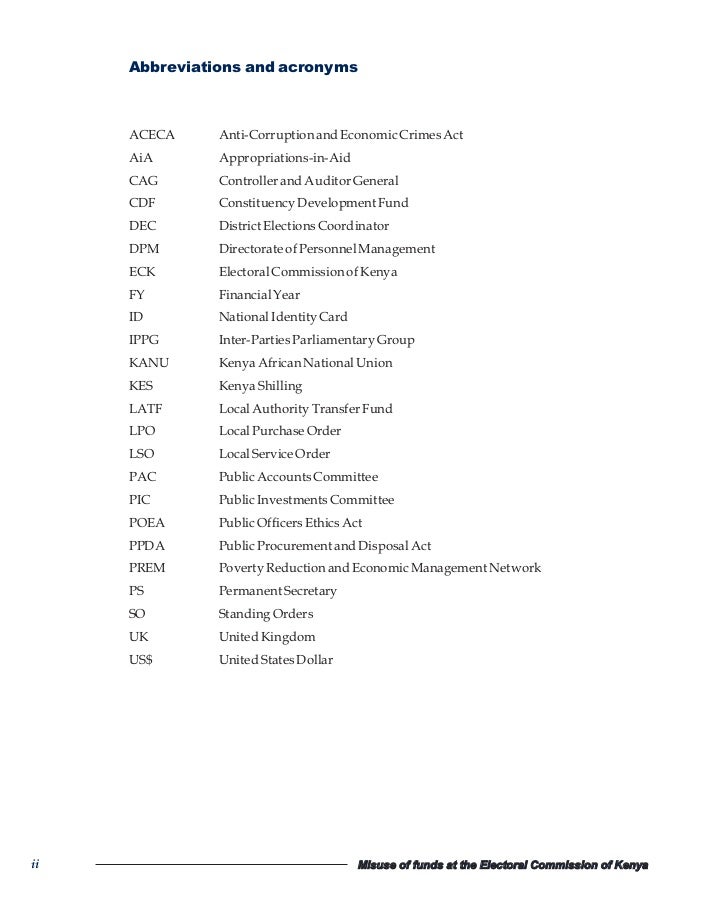 Abbreviations and acronyms

| | |
|---|---|
| ACECA | Anti-Corruption and Economic Crimes Act |
| AiA | Appropriations-in-Aid |
| CAG | Controller and Auditor General |
| CDF | Constituency Development Fund |
| DEC | District Elections Coordinator |
| DPM | Directorate of Personnel Management |
| ECK | Electoral Commission of Kenya |
| FY | Financial Year |
| ID | National Identity Card |
| IPPG | Inter-Parties Parliamentary Group |
| KANU | Kenya African National Union |
| KES | Kenya Shilling |
| LATF | Local Authority Transfer Fund |
| LPO | Local Purchase Order |
| LSO | Local Service Order |
| PAC | Public Accounts Committee |
| PIC | Public Investments Committee |
| POEA | Public Officers Ethics Act |
| PPDA | Public Procurement and Disposal Act |
| PREM | Poverty Reduction and Economic Management Network |
| PS | Permanent Secretary |
| SO | Standing Orders |
| UK | United Kingdom |
| US$ | United States Dollar |

ii Misuse of funds at the Electoral Commission of Kenya